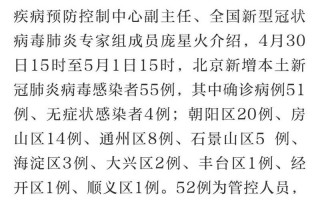 疾病预防控制中心副主任、全国新型冠状病毒肺炎专家组成员庞星火介绍，4月30日15时至5月1日15时，北京新增本土新冠肺炎病毒感染者55例，其中确诊病例51例、无症状感染者4例；朝阳区20例、房山区14例、通州区8例、石景山区5 例、海淀区3例、大兴区2例、丰台区1例、经开区1例、顺义区1例。52例为管控人员，